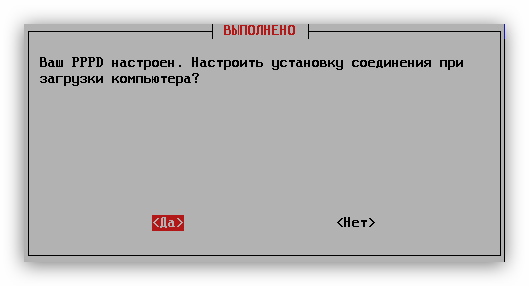 ВЫПОЛНЕНО

Ваш PPPD настроен. Настроить установку соединения при загрузки компьютера?

<Да>

<Нет>